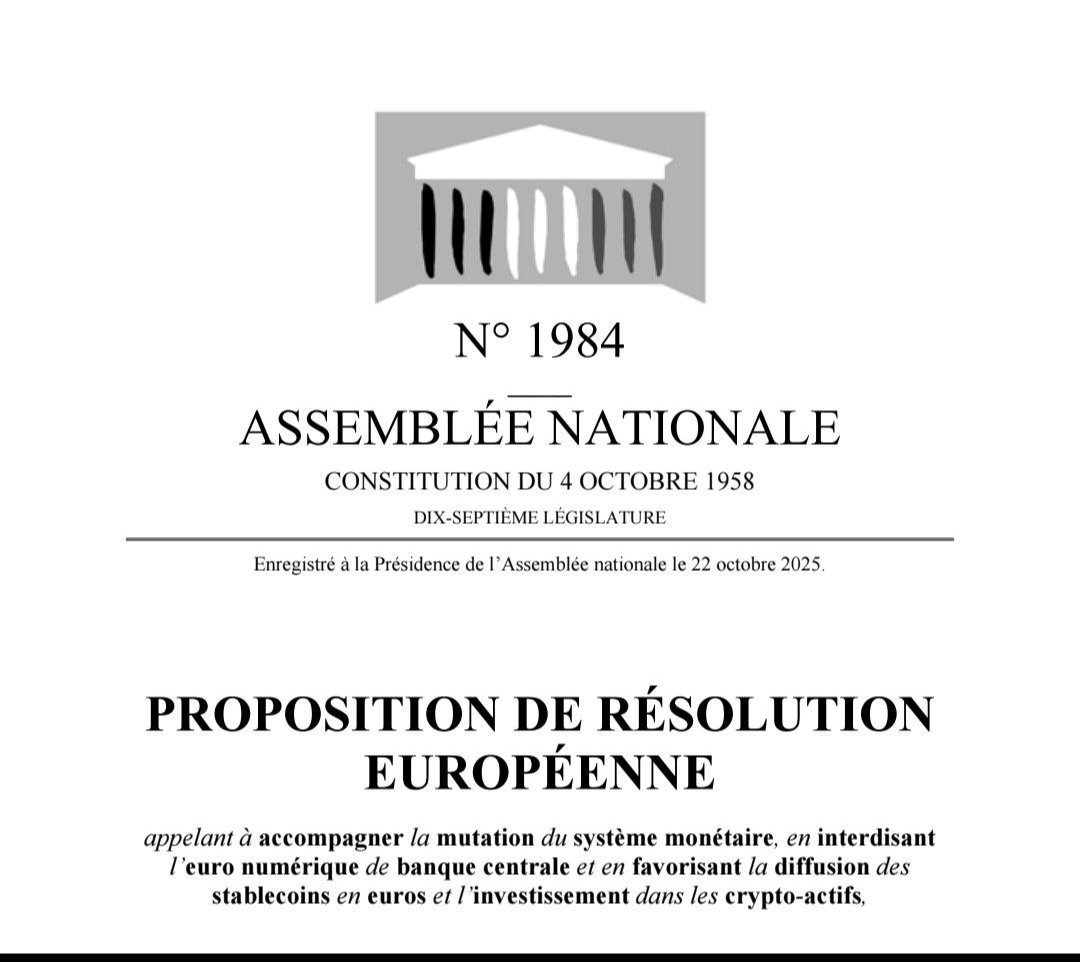 N° 1984

ASSEMBLÉE NATIONALE

CONSTITUTION DU 4 OCTOBRE 1958

DIX-SEPTIÈME LÉGISLATURE

Enregistré à la Présidence de l'Assemblée nationale le 22 octobre 2025.

PROPOSITION DE RÉSOLUTION EUROPÉENNE

appelant à accompagner la mutation du système monétaire, en interdisant l'euro numérique de banque centrale et en favorisant la diffusion des stablecoins en euros et l'investissement dans les crypto-actifs,